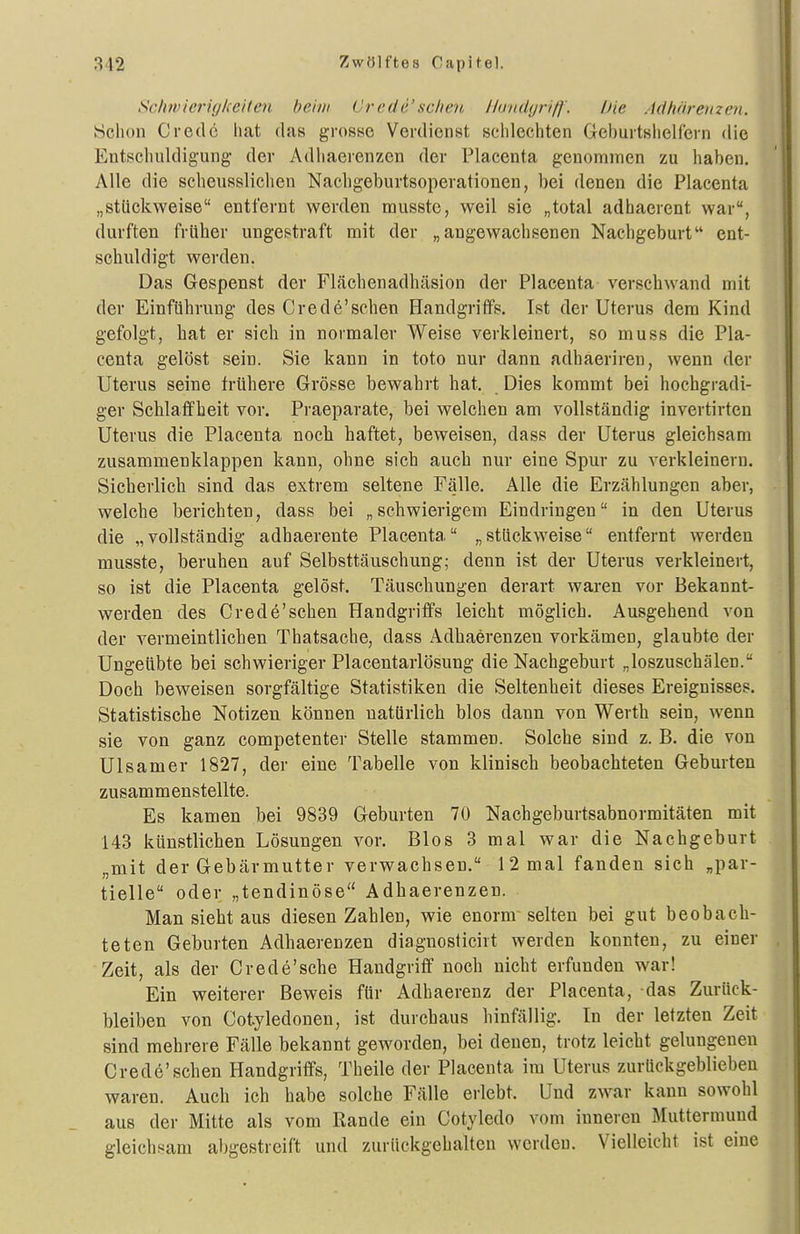 342 Zwölftes Capitel.

Schwierigkeiten beim Credé'schen Handgriff. Die Adhärenzen. Schon Credé hat das grosse Verdienst schlechten Geburtshelfern die Entschuldigung der Adhaerenzen der Placenta genommen zu haben. Alle die scheusslichen Nachgeburtsoperationen, bei denen die Placenta „stückweise“ entfernt werden musste, weil sie „total adhaerent war“, durften früher ungestraft mit der „angewachsenen Nachgeburt“ entschuldigt werden.

Das Gespenst der Flächenadhäsion der Placenta verschwand mit der Einführung des Credé'schen Handgriffs. Ist der Uterus dem Kind gefolgt, hat er sich in normaler Weise verkleinert, so muss die Placenta gelöst sein. Sie kann in toto nur dann adhaeriren, wenn der Uterus seine frühere Grösse bewahrt hat. Dies kommt bei hochgradiger Schlaffheit vor. Praeparate, bei welchen am vollständig invertirten Uterus die Placenta noch haftet, beweisen, dass der Uterus gleichsam zusammenklappen kann, ohne sich auch nur eine Spur zu verkleinern. Sicherlich sind das extrem seltene Fälle. Alle die Erzählungen aber, welche berichten, dass bei „schwierigem Eindringen“ in den Uterus die „vollständig adhaerente Placenta“ „stückweise“ entfernt werden musste, beruhen auf Selbsttäuschung; denn ist der Uterus verkleinert, so ist die Placenta gelöst. Täuschungen derart waren vor Bekanntwerden des Credé'schen Handgriffs leicht möglich. Ausgehend von der vermeintlichen Thatsache, dass Adhaerenzen vorkämen, glaubte der Ungeübte bei schwieriger Placentarlösung die Nachgeburt „loszuschälen.“ Doch beweisen sorgfältige Statistiken die Seltenheit dieses Ereignisses. Statistische Notizen können natürlich blos dann von Werth sein, wenn sie von ganz competenter Stelle stammen. Solche sind z. B. die von Ulsamer 1827, der eine Tabelle von klinisch beobachteten Geburten zusammenstellte.

Es kamen bei 9839 Geburten 70 Nachgeburtsabnormitäten mit 143 künstlichen Lösungen vor. Blos 3 mal war die Nachgeburt „mit der Gebärmutter verwachsen.“ 12 mal fanden sich „partielle“ oder „tendinöse“ Adhaerenzen.

Man sieht aus diesen Zahlen, wie enorm selten bei gut beobachteten Geburten Adhaerenzen diagnosticirt werden konnten, zu einer Zeit, als der Credé'sche Handgriff noch nicht erfunden war!

Ein weiterer Beweis für Adhaerenz der Placenta, das Zurückbleiben von Cotyledonen, ist durchaus hinfällig. In der letzten Zeit sind mehrere Fälle bekannt geworden, bei denen, trotz leicht gelungenen Credé'schen Handgriffs, Theile der Placenta im Uterus zurückgeblieben waren. Auch ich habe solche Fälle erlebt. Und zwar kann sowohl aus der Mitte als vom Rande ein Cotyledo vom inneren Muttermund gleichsam abgestreift und zurückgehalten werden. Vielleicht ist eine